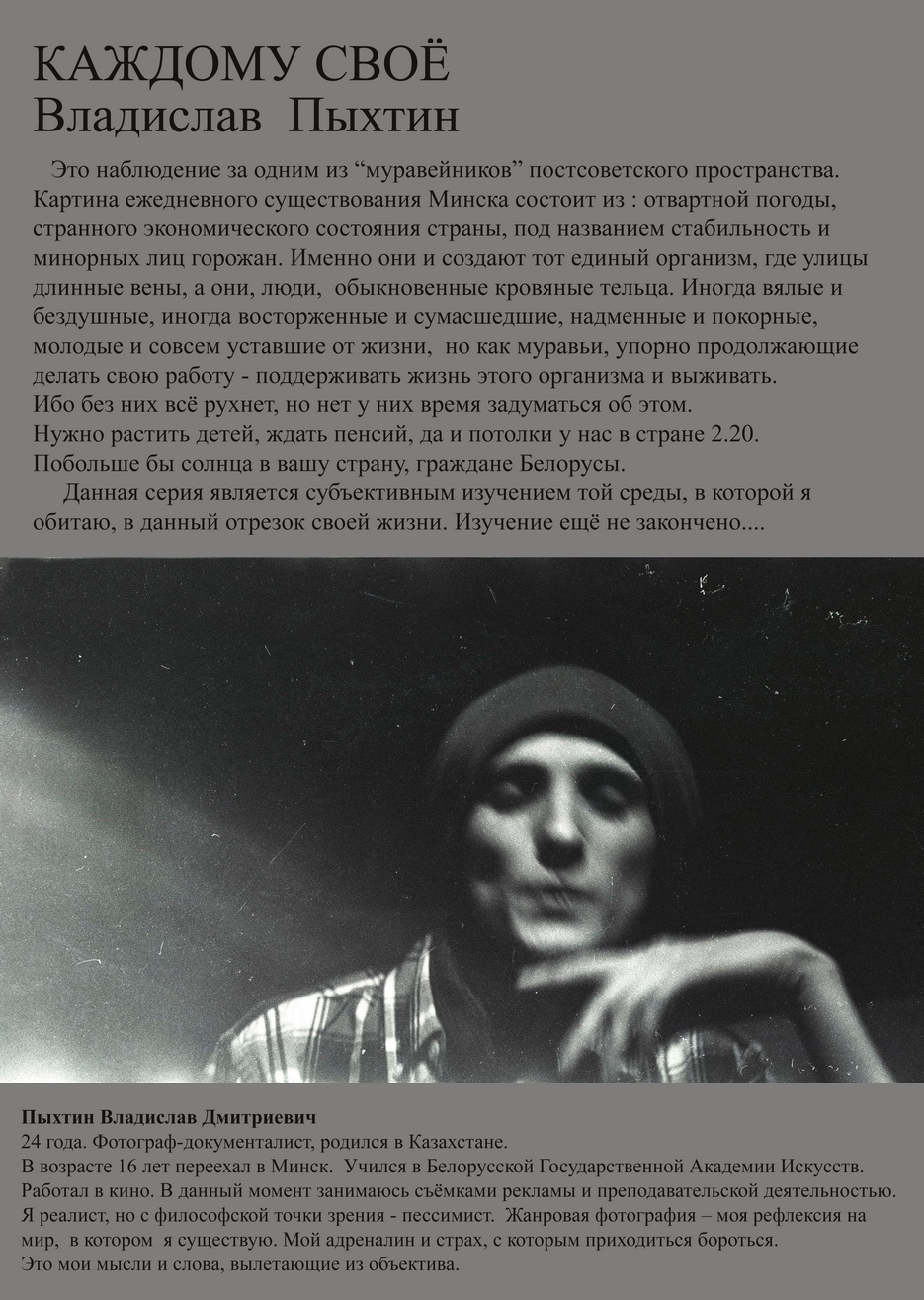 КАЖДОМУ СВОЁ
Владислав Пыхтин

Это наблюдение за одним из "муравейников" постсоветского пространства. Картина ежедневного существования Минска состоит из : отвартной погоды, странного экономического состояния страны, под названием стабильность и минорных лиц горожан. Именно они и создают тот единый организм, где улицы длинные вены, а они, люди, обыкновенные кровяные тельца. Иногда вялые и бездушные, иногда восторженные и сумасшедшие, надменные и покорные, молодые и совсем уставшие от жизни, но как муравьи, упорно продолжающие делать свою работу - поддерживать жизнь этого организма и выживать.
Ибо без них всё рухнет, но нет у них время задуматься об этом.
Нужно растить детей, ждать пенсий, да и потолки у нас в стране 2.20.
Побольше бы солнца в вашу страну, граждане Белорусы.

Данная серия является субъективным изучением той среды, в которой я обитаю, в данный отрезок своей жизни. Изучение ещё не закончено....

Пыхтин Владислав Дмитриевич
24 года. Фотограф-документалист, родился в Казахстане.
В возрасте 16 лет переехал в Минск. Учился в Белорусской Государственной Академии Искусств.
Работал в кино. В данный момент занимаюсь съёмками рекламы и преподавательской деятельностью.
Я реалист, но с философской точки зрения - пессимист. Жанровая фотография – моя рефлексия на мир, в котором я существую. Мой адреналин и страх, с которым приходиться бороться.
Это мои мысли и слова, вылетающие из объектива.